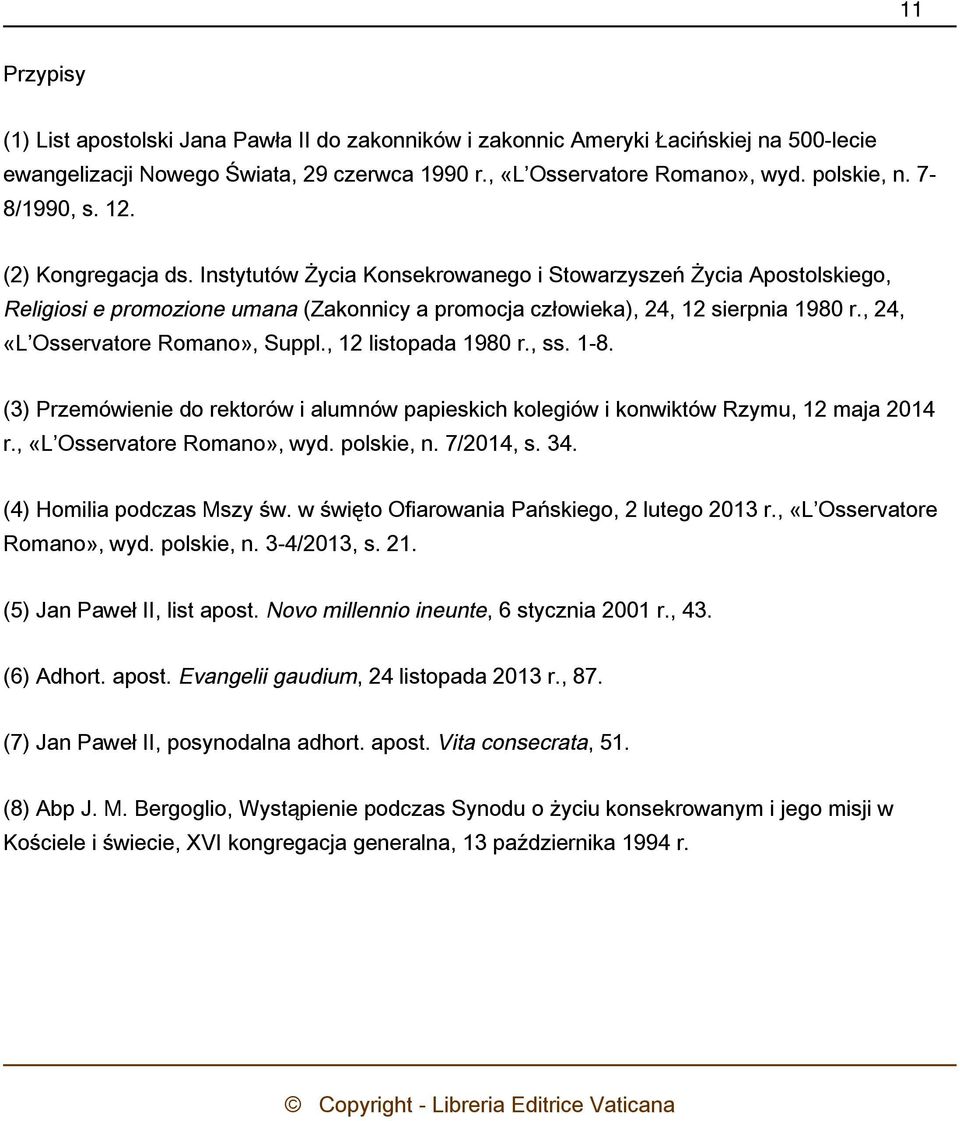 11

Przypisy

(1) List apostolski Jana Pawła II do zakonników i zakonnic Ameryki Łacińskiej na 500-lecie ewangelizacji Nowego Świata, 29 czerwca 1990 r., «L Osservatore Romano», wyd. polskie, n. 7-8/1990, s. 12.

(2) Kongregacja ds. Instytutów Życia Konsekrowanego i Stowarzyszeń Życia Apostolskiego, Religiosi e promozione umana (Zakonnicy a promocja człowieka), 24, 12 sierpnia 1980 r., 24, «L Osservatore Romano», Suppl., 12 listopada 1980 r., ss. 1-8.

(3) Przemówienie do rektorów i alumnów papieskich kolegiów i konwiktów Rzymu, 12 maja 2014 r., «L Osservatore Romano», wyd. polskie, n. 7/2014, s. 34.

(4) Homilia podczas Mszy św. w święto Ofiarowania Pańskiego, 2 lutego 2013 r., «L Osservatore Romano», wyd. polskie, n. 3-4/2013, s. 21.

(5) Jan Paweł II, list apost. Novo millennio ineunte, 6 stycznia 2001 r., 43.

(6) Adhort. apost. Evangelii gaudium, 24 listopada 2013 r., 87.

(7) Jan Paweł II, posynodalna adhort. apost. Vita consecrata, 51.

(8) Abp J. M. Bergoglio, Wystąpienie podczas Synodu o życiu konsekrowanym i jego misji w Kościele i świecie, XVI kongregacja generalna, 13 października 1994 r.

© Copyright - Libreria Editrice Vaticana